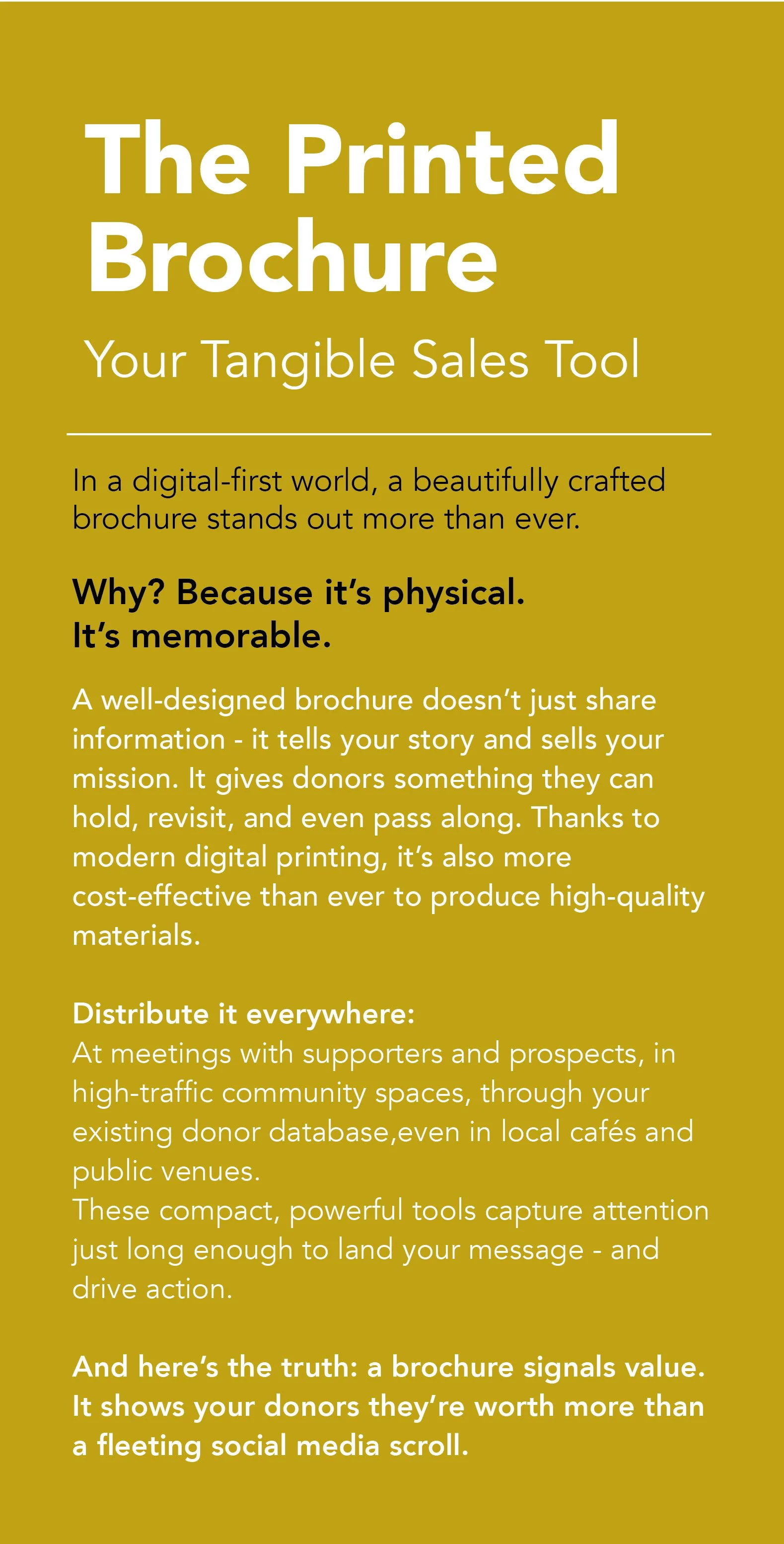 The Printed Brochure

Your Tangible Sales Tool

In a digital-first world, a beautifully crafted brochure stands out more than ever.

Why? Because it's physical. It's memorable.

A well-designed brochure doesn't just share information - it tells your story and sells your mission. It gives donors something they can hold, revisit, and even pass along. Thanks to modern digital printing, it's also more cost-effective than ever to produce high-quality materials.

Distribute it everywhere:
At meetings with supporters and prospects, in high-traffic community spaces, through your existing donor database,even in local cafés and public venues.
These compact, powerful tools capture attention just long enough to land your message - and drive action.

And here's the truth: a brochure signals value. It shows your donors they're worth more than a fleeting social media scroll.